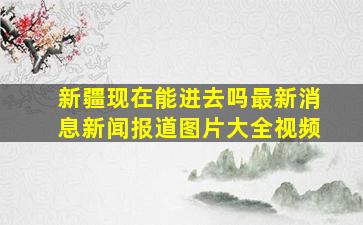 新疆现在能进去吗最新消息新闻报道图片大全视频